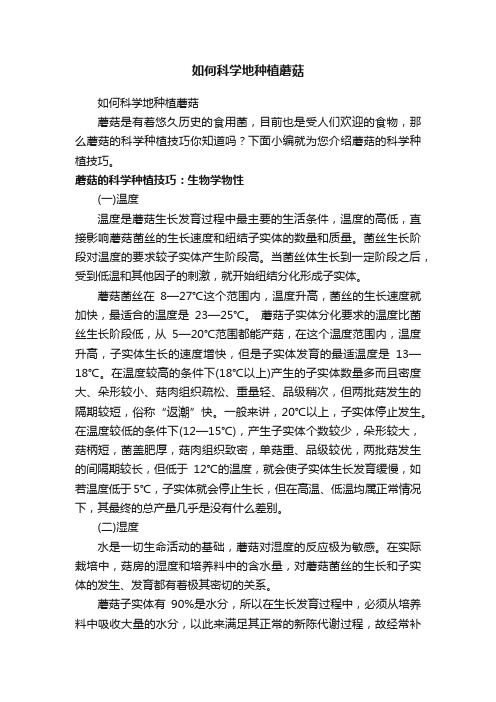 如何科学地种植蘑菇

如何科学地种植蘑菇

蘑菇是有着悠久历史的食用菌，目前也是受人们欢迎的食物，那么蘑菇的科学种植技巧你知道吗？下面小编就为您介绍蘑菇的科学种植技巧。

蘑菇的科学种植技巧：生物学物性

(一)温度

温度是蘑菇生长发育过程中最主要的生活条件，温度的高低，直接影响蘑菇菌丝的生长速度和纽结子实体的数量和质量。菌丝生长阶段对温度的要求较子实体产生阶段高。当菌丝体生长到一定阶段之后，受到低温和其他因子的刺激，就开始纽结分化形成子实体。

蘑菇菌丝在 8—27°C这个范围内，温度升高，菌丝的生长速度就加快，最适合的温度是 23—25°C。 蘑菇子实体分化要求的温度比菌丝生长阶段低，从 5—20°C范围都能产菇，在这个温度范围内，温度升高，子实体生长的速度增快，但是子实体发育的最适温度是 13—18°C。在温度较高的条件下(18°C以上)产生的子实体数量多而且密度大、朵形较小、菇肉组织疏松、重量轻、品级稍次，但两批菇发生的隔期较短，俗称“返潮”快。一般来讲，20°C以上，子实体停止发生。在温度较低的条件下(12—15°C)，产生子实体个数较少，朵形较大，菇柄短，菌盖肥厚，菇肉组织致密，单菇重、品级较优，两批菇发生的间隔期较长，但低于 12°C的温度，就会使子实体生长发育缓慢，如若温度低于 5°C，子实体就会停止生长，但在高温、低温均属正常情况下，其最终的总产量几乎是没有什么差别。

(二)湿度

水是一切生命活动的基础，蘑菇对湿度的反应极为敏感。在实际栽培中，菇房的湿度和培养料中的含水量，对蘑菇菌丝的生长和子实体的发生、发育都有着极其密切的关系。

蘑菇子实体有 90%是水分，所以在生长发育过程中，必须从培养料中吸收大量的水分，以此来满足其正常的新陈代谢过程，故经常补